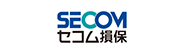 SECOM
セコム損保